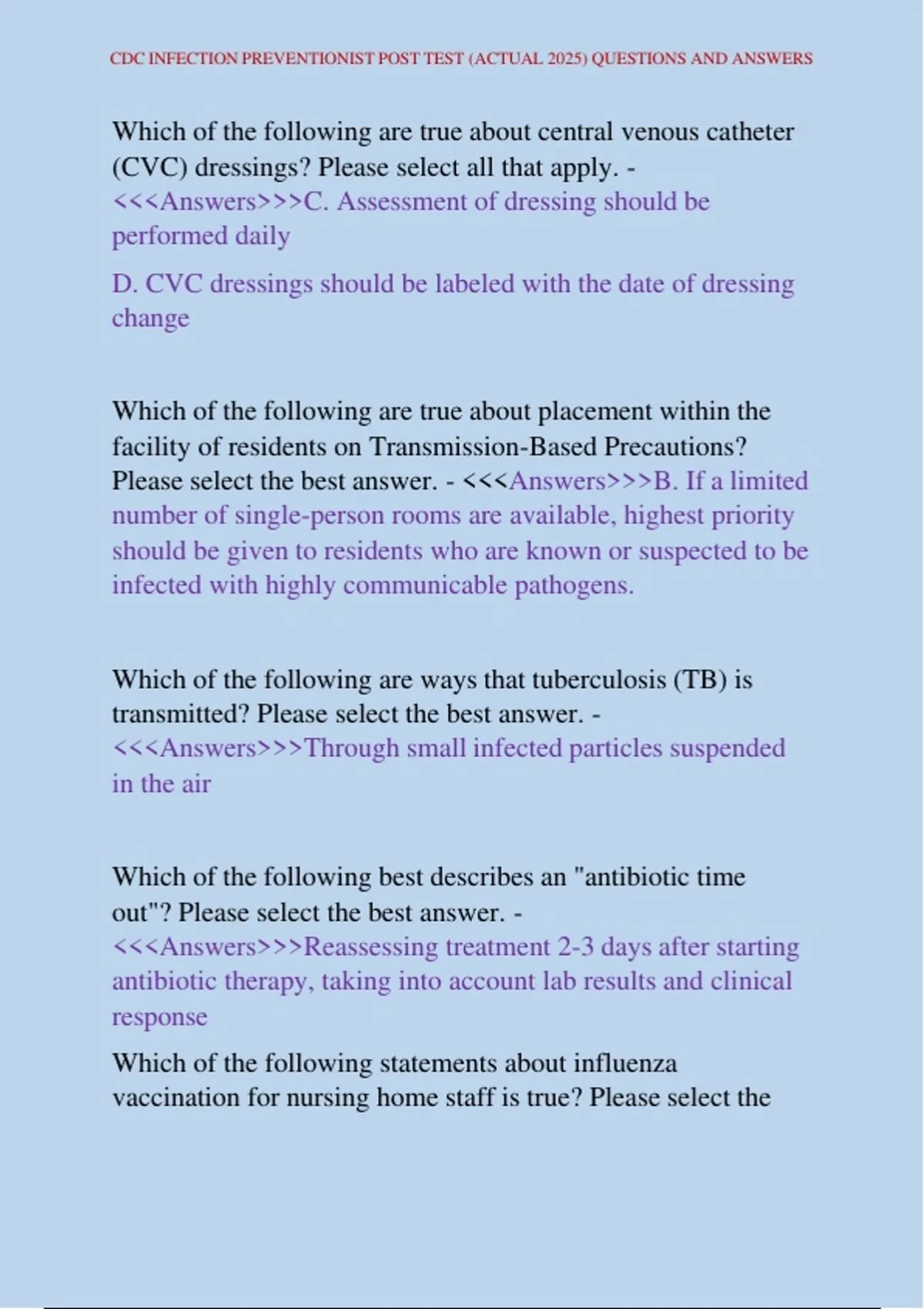 CDC INFECTION PREVENTIONIST POST TEST (ACTUAL 2025) QUESTIONS AND ANSWERS

Which of the following are true about central venous catheter (CVC) dressings? Please select all that apply. - <<<Answers>>>C. Assessment of dressing should be performed daily

D. CVC dressings should be labeled with the date of dressing change

Which of the following are true about placement within the facility of residents on Transmission-Based Precautions? Please select the best answer. - <<<Answers>>>B. If a limited number of single-person rooms are available, highest priority should be given to residents who are known or suspected to be infected with highly communicable pathogens.

Which of the following are ways that tuberculosis (TB) is transmitted? Please select the best answer. - <<<Answers>>>Through small infected particles suspended in the air

Which of the following best describes an "antibiotic time out"? Please select the best answer. - <<<Answers>>>Reassessing treatment 2-3 days after starting antibiotic therapy, taking into account lab results and clinical response

Which of the following statements about influenza vaccination for nursing home staff is true? Please select the